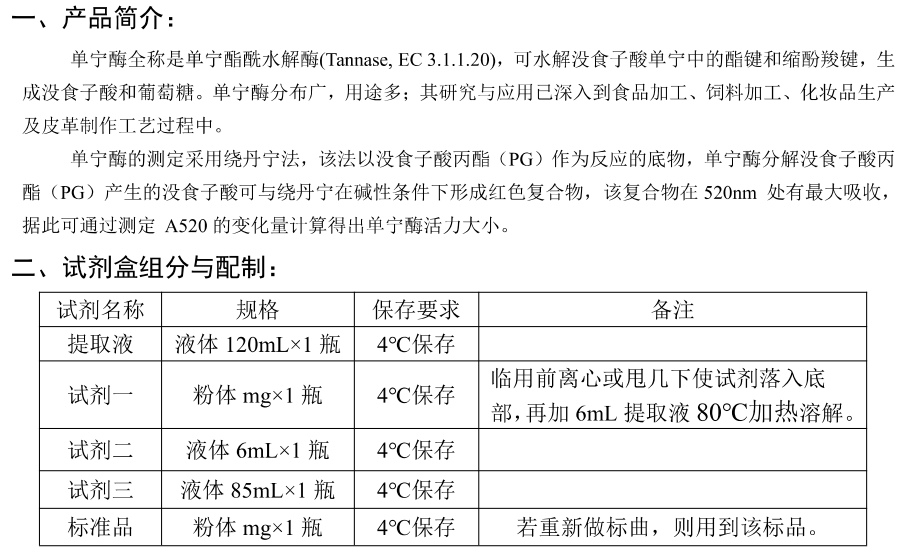 一、产品简介：

单宁酶全称是单宁酯酰水解酶(Tannase, EC 3.1.1.20)，可水解没食子酸单宁中的酯键和缩酚羧键，生成没食子酸和葡萄糖。单宁酶分布广，用途多；其研究与应用已深入到食品加工、饲料加工、化妆品生产及皮革制作工艺过程中。

单宁酶的测定采用绕丹宁法，该法以没食子酸丙酯（PG）作为反应的底物，单宁酶分解没食子酸丙酯（PG）产生的没食子酸可与绕丹宁在碱性条件下形成红色复合物，该复合物在 520nm 处有最大吸收，据此可通过测定 A520 的变化量计算得出单宁酶活力大小。

二、试剂盒组分与配制：

| 试剂名称 | 规格 | 保存要求 | 备注 |
|---|---|---|---|
| 提取液 | 液体 120mL×1 瓶 | 4℃保存 | |
| 试剂一 | 粉体 mg×1 瓶 | 4℃保存 | 临用前离心或甩几下使试剂落入底部，再加 6mL 提取液 80℃加热溶解。 |
| 试剂二 | 液体 6mL×1 瓶 | 4℃保存 | |
| 试剂三 | 液体 85mL×1 瓶 | 4℃保存 | |
| 标准品 | 粉体 mg×1 瓶 | 4℃保存 | 若重新做标曲，则用到该标品。 |